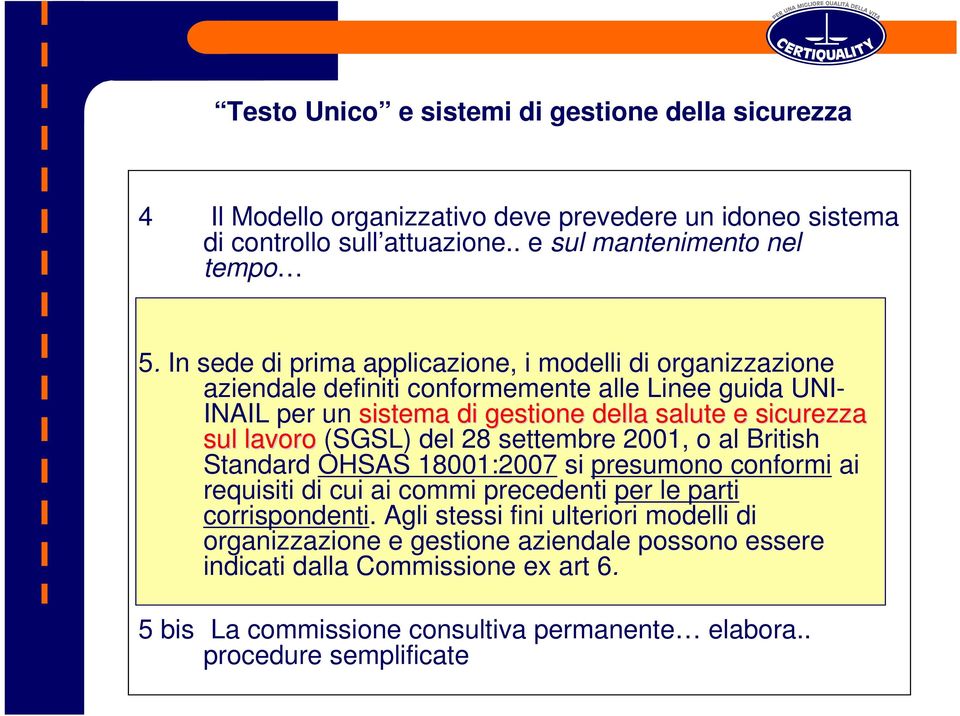 PER UNA MIGLIORE QUALITÀ DELLA VITA
CERTIQUALITY

“Testo Unico” e sistemi di gestione della sicurezza

4 Il Modello organizzativo deve prevedere un idoneo sistema di controllo sull’attuazione.. e sul mantenimento nel tempo…

5. In sede di prima applicazione, i modelli di organizzazione aziendale definiti conformemente alle Linee guida UNI-INAIL per un sistema di gestione della salute e sicurezza sul lavoro (SGSL) del 28 settembre 2001, o al British Standard OHSAS 18001:2007 si presumono conformi ai requisiti di cui ai commi precedenti per le parti corrispondenti. Agli stessi fini ulteriori modelli di organizzazione e gestione aziendale possono essere indicati dalla Commissione ex art 6.

5 bis La commissione consultiva permanente… elabora.. procedure semplificate